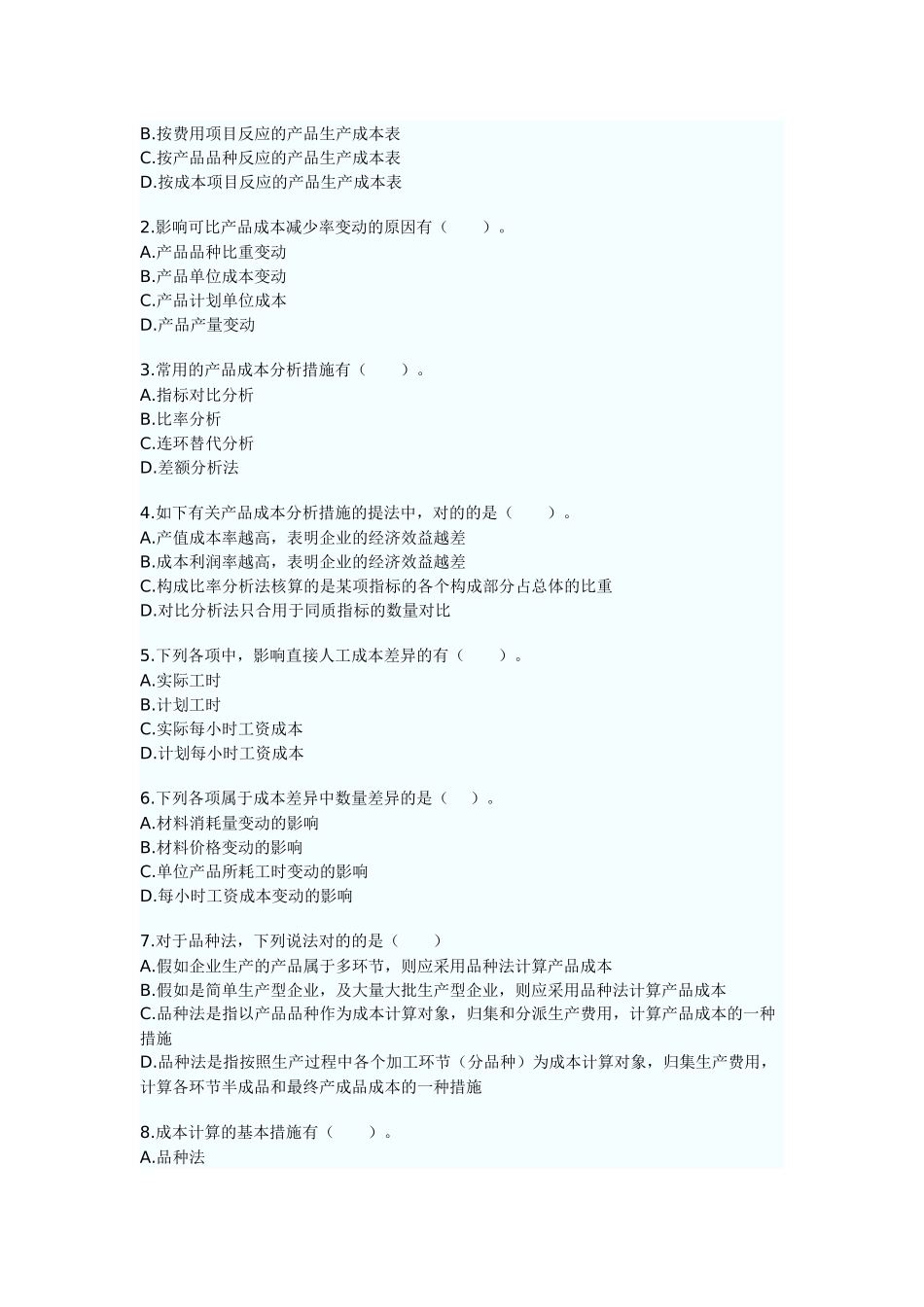 B.按费用项目反应的产品生产成本表
C.按产品品种反应的产品生产成本表
D.按成本项目反应的产品生产成本表

2.影响可比产品成本减少率变动的原因有（　　）。
A.产品品种比重变动
B.产品单位成本变动
C.产品计划单位成本
D.产品产量变动

3.常用的产品成本分析措施有（　　）。
A.指标对比分析
B.比率分析
C.连环替代分析
D.差额分析法

4.如下有关产品成本分析措施的提法中，对的的是（　　）。
A.产值成本率越高，表明企业的经济效益越差
B.成本利润率越高，表明企业的经济效益越差
C.构成比率分析法核算的是某项指标的各个构成部分占总体的比重
D.对比分析法只合用于同质指标的数量对比

5.下列各项中，影响直接人工成本差异的有（　　）。
A.实际工时
B.计划工时
C.实际每小时工资成本
D.计划每小时工资成本

6.下列各项属于成本差异中数量差异的是（　）。
A.材料消耗量变动的影响
B.材料价格变动的影响
C.单位产品所耗工时变动的影响
D.每小时工资成本变动的影响

7.对于品种法，下列说法对的的是（　　）
A.假如企业生产的产品属于多环节，则应采用品种法计算产品成本
B.假如是简单生产型企业，及大量大批生产型企业，则应采用品种法计算产品成本
C.品种法是指以产品品种作为成本计算对象，归集和分派生产费用，计算产品成本的一种措施
D.品种法是指按照生产过程中各个加工环节（分品种）为成本计算对象，归集生产费用，计算各环节半成品和最终产成品成本的一种措施

8.成本计算的基本措施有（　　）。
A.品种法